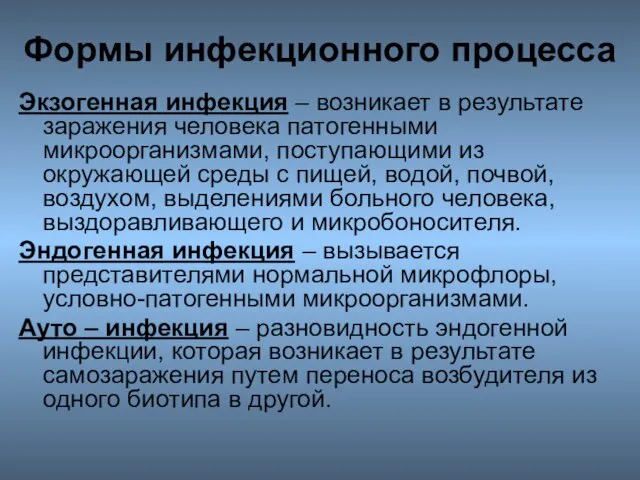 Формы инфекционного процесса

Экзогенная инфекция – возникает в результате заражения человека патогенными микроорганизмами, поступающими из окружающей среды с пищей, водой, почвой, воздухом, выделениями больного человека, выздоравливающего и микробоносителя.

Эндогенная инфекция – вызывается представителями нормальной микрофлоры, условно-патогенными микроорганизмами.

Ауто – инфекция – разновидность эндогенной инфекции, которая возникает в результате самозаражения путем переноса возбудителя из одного биотипа в другой.